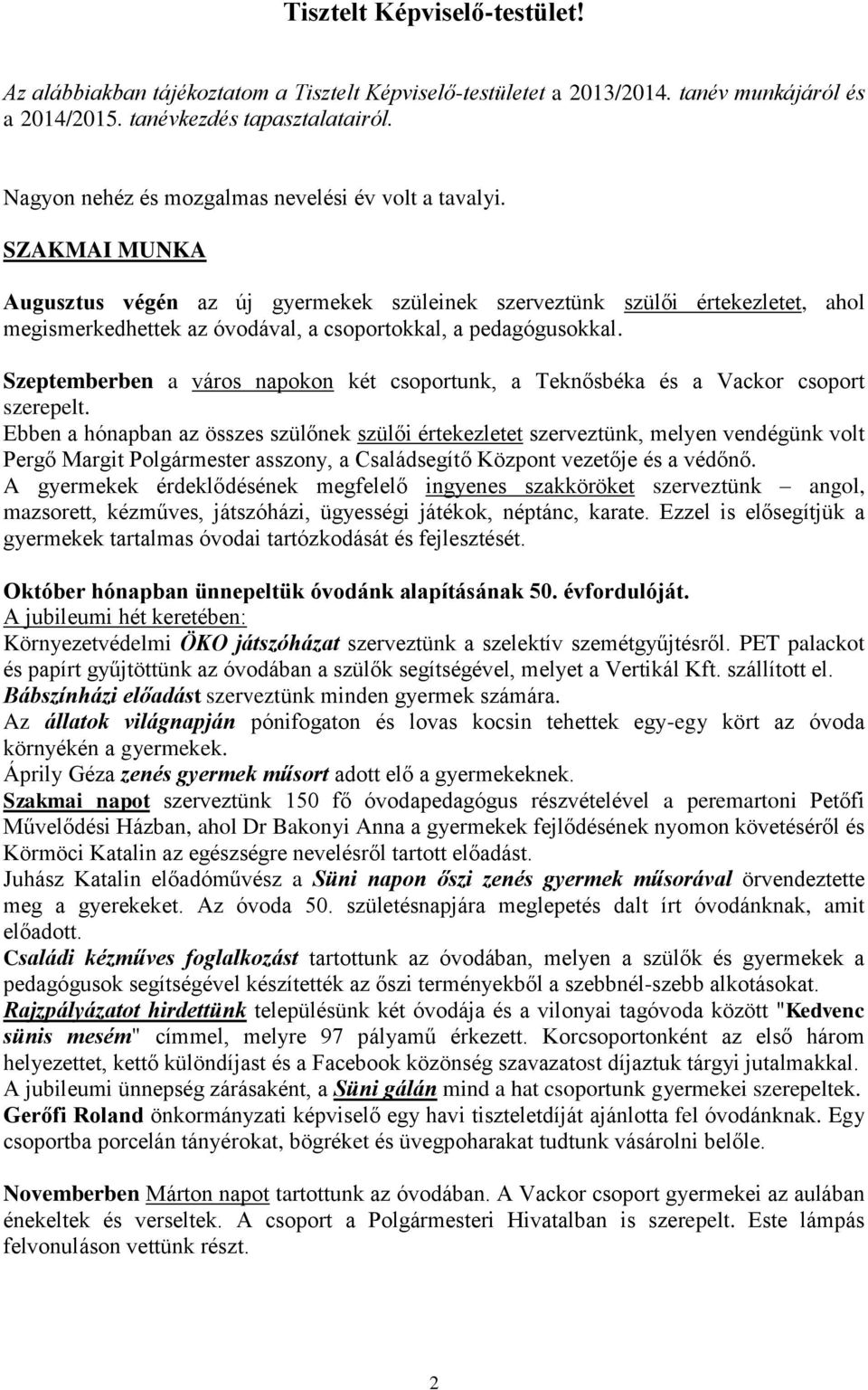 Tisztelt Képviselő-testület!

Az alábbiakban tájékoztatom a Tisztelt Képviselő-testületet a 2013/2014. tanév munkájáról és a 2014/2015. tanévkezdés tapasztalatairól.

Nagyon nehéz és mozgalmas nevelési év volt a tavalyi.

SZAKMAI MUNKA

Augusztus végén az új gyermekek szüleinek szerveztünk szülői értekezletet, ahol megismerkedhettek az óvodával, a csoportokkal, a pedagógusokkal.

Szeptemberben a város napokon két csoportunk, a Teknősbéka és a Vackor csoport szerepelt.
Ebben a hónapban az összes szülőnek szülői értekezletet szerveztünk, melyen vendégünk volt Pergő Margit Polgármester asszony, a Családsegítő Központ vezetője és a védőnő.
A gyermekek érdeklődésének megfelelő ingyenes szakköröket szerveztünk – angol, mazsorett, kézműves, játszóházi, ügyességi játékok, néptánc, karate. Ezzel is elősegítjük a gyermekek tartalmas óvodai tartózkodását és fejlesztését.

Október hónapban ünnepeltük óvodánk alapításának 50. évfordulóját.
A jubileumi hét keretében:
Környezetvédelmi ÖKO játszóházat szerveztünk a szelektív szemétgyűjtésről. PET palackot és papírt gyűjtöttünk az óvodában a szülők segítségével, melyet a Vertikál Kft. szállított el.
Bábszínházi előadást szerveztünk minden gyermek számára.
Az állatok világnapján pónifogaton és lovas kocsin tehettek egy-egy kört az óvoda környékén a gyermekek.
Áprily Géza zenés gyermek műsort adott elő a gyermekeknek.
Szakmai napot szerveztünk 150 fő óvodapedagógus részvételével a peremartoni Petőfi Művelődési Házban, ahol Dr Bakonyi Anna a gyermekek fejlődésének nyomon követéséről és Körmöci Katalin az egészségre nevelésről tartott előadást.
Juhász Katalin előadóművész a Süni napon őszi zenés gyermek műsorával örvendeztette meg a gyerekeket. Az óvoda 50. születésnapjára meglepetés dalt írt óvodánknak, amit előadott.
Családi kézműves foglalkozást tartottunk az óvodában, melyen a szülők és gyermekek a pedagógusok segítségével készítették az őszi terményekből a szebbnél-szebb alkotásokat.
Rajzpályázatot hirdettünk településünk két óvodája és a vilonyai tagóvoda között "Kedvenc sünis mesém" címmel, melyre 97 pályamű érkezett. Korcsoportonként az első három helyezettet, kettő különdíjast és a Facebook közönség szavazatost díjaztuk tárgyi jutalmakkal.
A jubileumi ünnepség zárásaként, a Süni gálán mind a hat csoportunk gyermekei szerepeltek.
Gerőfi Roland önkormányzati képviselő egy havi tiszteletdíját ajánlotta fel óvodánknak. Egy csoportba porcelán tányérokat, bögréket és üvegpoharakat tudtunk vásárolni belőle.

Novemberben Márton napot tartottunk az óvodában. A Vackor csoport gyermekei az aulában énekeltek és verseltek. A csoport a Polgármesteri Hivatalban is szerepelt. Este lámpás felvonuláson vettünk részt.

2